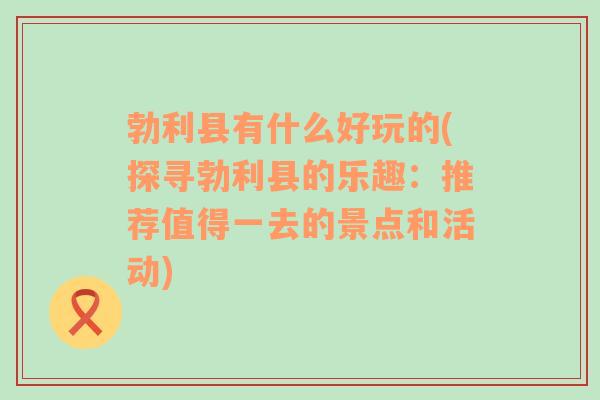 勃利县有什么好玩的(探寻勃利县的乐趣：推荐值得一去的景点和活动)